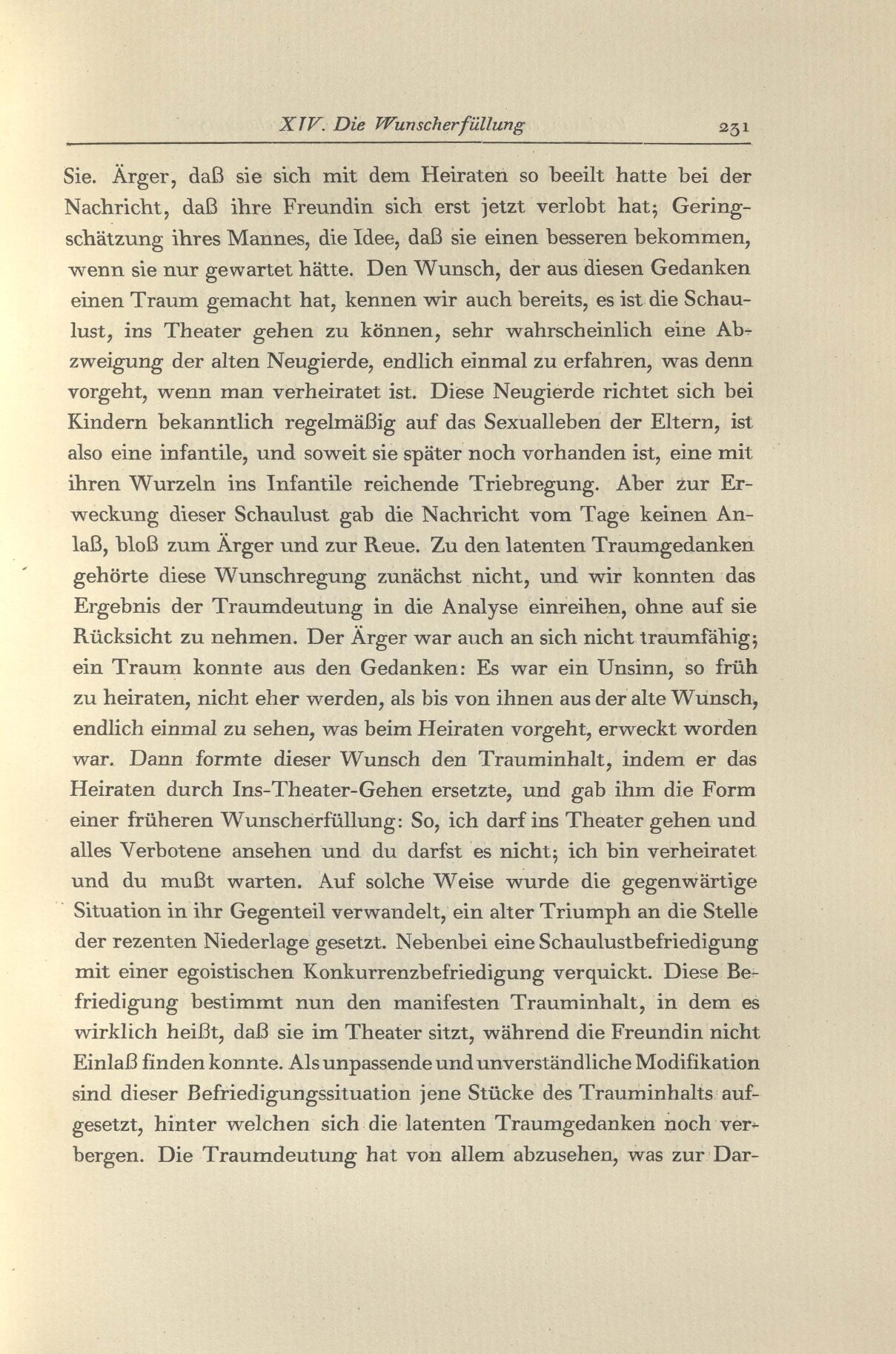 XIV. Die Wunscherfüllung 231

Sie. Ärger, daß sie sich mit dem Heiraten so beeilt hatte bei der Nachricht, daß ihre Freundin sich erst jetzt verlobt hat; Geringschätzung ihres Mannes, die Idee, daß sie einen besseren bekommen, wenn sie nur gewartet hätte. Den Wunsch, der aus diesen Gedanken einen Traum gemacht hat, kennen wir auch bereits, es ist die Schaulust, ins Theater gehen zu können, sehr wahrscheinlich eine Abzweigung der alten Neugierde, endlich einmal zu erfahren, was denn vorgeht, wenn man verheiratet ist. Diese Neugierde richtet sich bei Kindern bekanntlich regelmäßig auf das Sexualleben der Eltern, ist also eine infantile, und soweit sie später noch vorhanden ist, eine mit ihren Wurzeln ins Infantile reichende Triebregung. Aber zur Erweckung dieser Schaulust gab die Nachricht vom Tage keinen Anlaß, bloß zum Ärger und zur Reue. Zu den latenten Traumgedanken gehörte diese Wunschregung zunächst nicht, und wir konnten das Ergebnis der Traumdeutung in die Analyse einreihen, ohne auf sie Rücksicht zu nehmen. Der Ärger war auch an sich nicht traumfähig; ein Traum konnte aus den Gedanken: Es war ein Unsinn, so früh zu heiraten, nicht eher werden, als bis von ihnen aus der alte Wunsch, endlich einmal zu sehen, was beim Heiraten vorgeht, erweckt worden war. Dann formte dieser Wunsch den Trauminhalt, indem er das Heiraten durch Ins-Theater-Gehen ersetzte, und gab ihm die Form einer früheren Wunscherfüllung: So, ich darf ins Theater gehen und alles Verbotene ansehen und du darfst es nicht; ich bin verheiratet und du mußt warten. Auf solche Weise wurde die gegenwärtige Situation in ihr Gegenteil verwandelt, ein alter Triumph an die Stelle der rezenten Niederlage gesetzt. Nebenbei eine Schaulustbefriedigung mit einer egoistischen Konkurrenzbefriedigung verquickt. Diese Befriedigung bestimmt nun den manifesten Trauminhalt, in dem es wirklich heißt, daß sie im Theater sitzt, während die Freundin nicht Einlaß finden konnte. Als unpassende und unverständliche Modifikation sind dieser Befriedigungssituation jene Stücke des Trauminhalts aufgesetzt, hinter welchen sich die latenten Traumgedanken noch verbergen. Die Traumdeutung hat von allem abzusehen, was zur Dar-